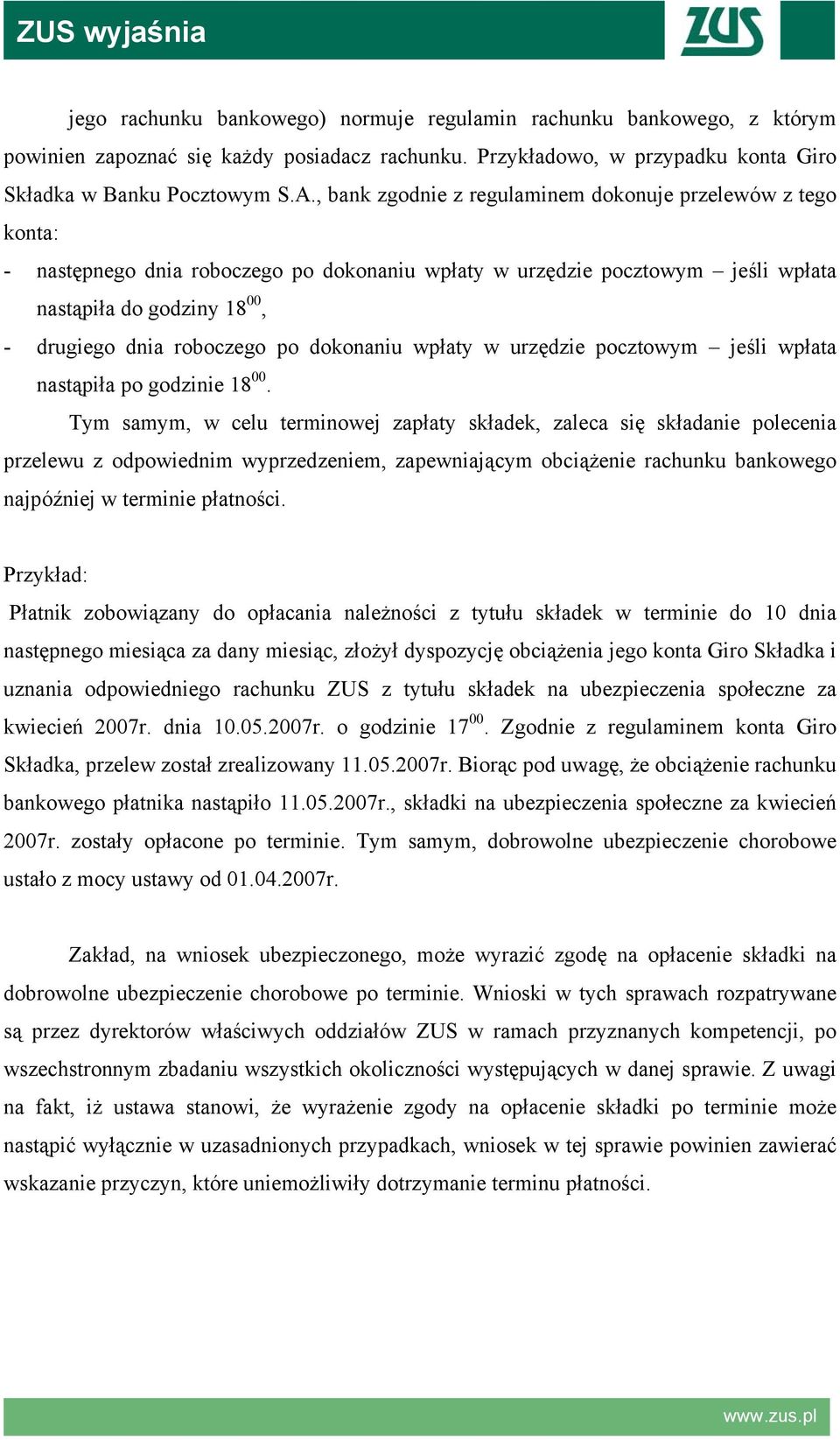 ZUS wyjaśnia

ZUS

jego rachunku bankowego) normuje regulamin rachunku bankowego, z którym powinien zapoznać się każdy posiadacz rachunku. Przykładowo, w przypadku konta Giro Składka w Banku Pocztowym S.A., bank zgodnie z regulaminem dokonuje przelewów z tego konta:

- następnego dnia roboczego po dokonaniu wpłaty w urzędzie pocztowym – jeśli wpłata nastąpiła do godziny $18^{00}$,
- drugiego dnia roboczego po dokonaniu wpłaty w urzędzie pocztowym – jeśli wpłata nastąpiła po godzinie $18^{00}$.

Tym samym, w celu terminowej zapłaty składek, zaleca się składanie polecenia przelewu z odpowiednim wyprzedzeniem, zapewniającym obciążenie rachunku bankowego najpóźniej w terminie płatności.

Przykład:
Płatnik zobowiązany do opłacania należności z tytułu składek w terminie do 10 dnia następnego miesiąca za dany miesiąc, złożył dyspozycję obciążenia jego konta Giro Składka i uznania odpowiedniego rachunku ZUS z tytułu składek na ubezpieczenia społeczne za kwiecień 2007r. dnia 10.05.2007r. o godzinie $17^{00}$. Zgodnie z regulaminem konta Giro Składka, przelew został zrealizowany 11.05.2007r. Biorąc pod uwagę, że obciążenie rachunku bankowego płatnika nastąpiło 11.05.2007r., składki na ubezpieczenia społeczne za kwiecień 2007r. zostały opłacone po terminie. Tym samym, dobrowolne ubezpieczenie chorobowe ustało z mocy ustawy od 01.04.2007r.

Zakład, na wniosek ubezpieczonego, może wyrazić zgodę na opłacenie składki na dobrowolne ubezpieczenie chorobowe po terminie. Wnioski w tych sprawach rozpatrywane są przez dyrektorów właściwych oddziałów ZUS w ramach przyznanych kompetencji, po wszechstronnym zbadaniu wszystkich okoliczności występujących w danej sprawie. Z uwagi na fakt, iż ustawa stanowi, że wyrażenie zgody na opłacenie składki po terminie może nastąpić wyłącznie w uzasadnionych przypadkach, wniosek w tej sprawie powinien zawierać wskazanie przyczyn, które uniemożliwiły dotrzymanie terminu płatności.

www.zus.pl